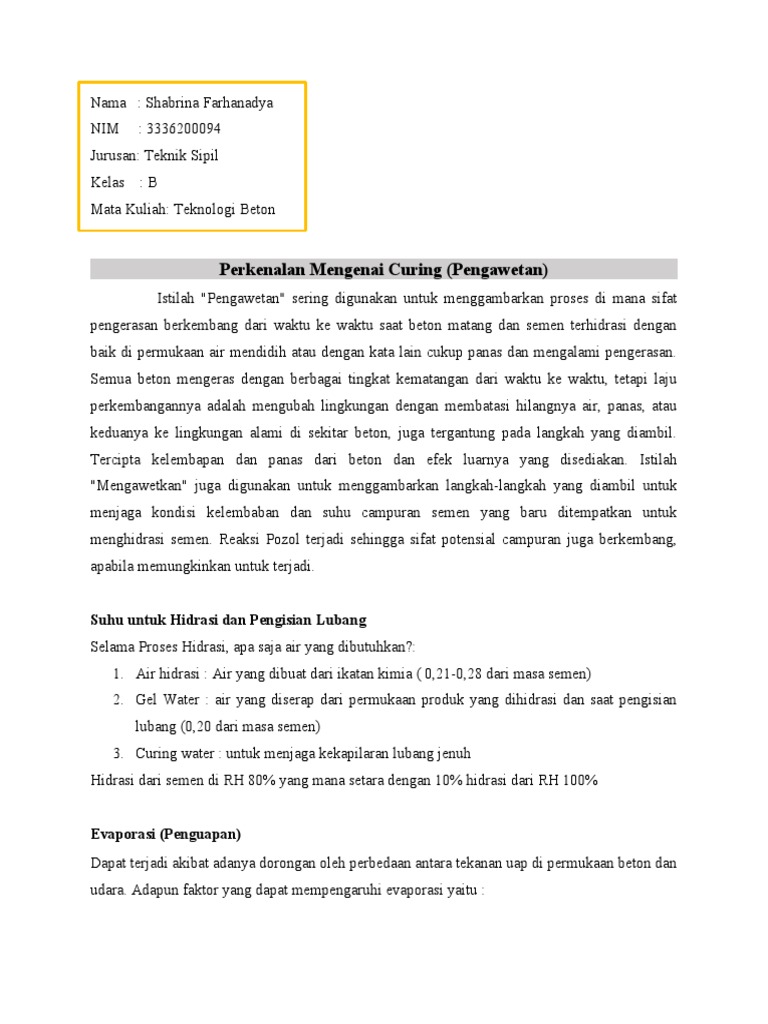 Nama : Shabrina Farhanadya
NIM : 3336200094
Jurusan: Teknik Sipil
Kelas : B
Mata Kuliah: Teknologi Beton

Perkenalan Mengenai Curing (Pengawetan)

Istilah "Pengawetan" sering digunakan untuk menggambarkan proses di mana sifat pengerasan berkembang dari waktu ke waktu saat beton matang dan semen terhidrasi dengan baik di permukaan air mendidih atau dengan kata lain cukup panas dan mengalami pengerasan. Semua beton mengeras dengan berbagai tingkat kematangan dari waktu ke waktu, tetapi laju perkembangannya adalah mengubah lingkungan dengan membatasi hilangnya air, panas, atau keduanya ke lingkungan alami di sekitar beton, juga tergantung pada langkah yang diambil. Tercipta kelembapan dan panas dari beton dan efek luarnya yang disediakan. Istilah "Mengawetkan" juga digunakan untuk menggambarkan langkah-langkah yang diambil untuk menjaga kondisi kelembaban dan suhu campuran semen yang baru ditempatkan untuk menghidrasi semen. Reaksi Pozol terjadi sehingga sifat potensial campuran juga berkembang, apabila memungkinkan untuk terjadi.

Suhu untuk Hidrasi dan Pengisian Lubang
Selama Proses Hidrasi, apa saja air yang dibutuhkan?:
1. Air hidrasi : Air yang dibuat dari ikatan kimia ( 0,21-0,28 dari masa semen)
2. Gel Water : air yang diserap dari permukaan produk yang dihidrasi dan saat pengisian lubang (0,20 dari masa semen)
3. Curing water : untuk menjaga kekapilaran lubang jenuh
Hidrasi dari semen di RH 80% yang mana setara dengan 10% hidrasi dari RH 100%

Evaporasi (Penguapan)
Dapat terjadi akibat adanya dorongan oleh perbedaan antara tekanan uap di permukaan beton dan udara. Adapun faktor yang dapat mempengaruhi evaporasi yaitu :